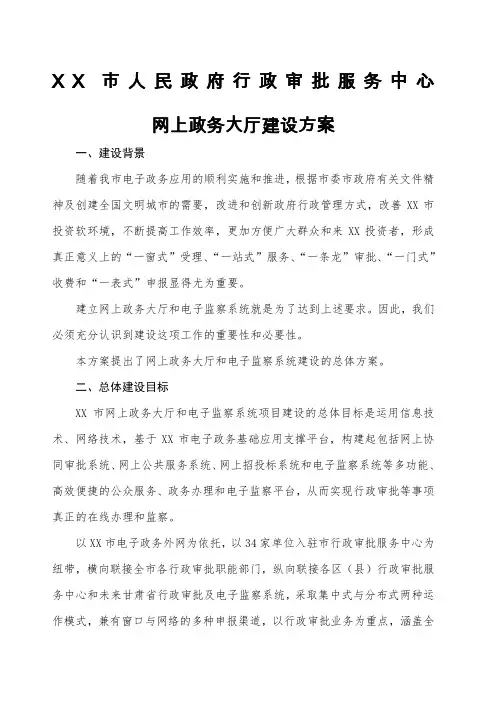 XX 市人民政府行政审批服务中心

网上政务大厅建设方案

一、建设背景

随着我市电子政务应用的顺利实施和推进，根据市委市政府有关文件精神及创建全国文明城市的需要，改进和创新政府行政管理方式，改善 XX 市投资软环境，不断提高工作效率，更加方便广大群众和来 XX 投资者，形成真正意义上的“一窗式”受理、“一站式”服务、“一条龙”审批、“一门式”收费和“一表式”申报显得尤为重要。

建立网上政务大厅和电子监察系统就是为了达到上述要求。因此，我们必须充分认识到建设这项工作的重要性和必要性。

本方案提出了网上政务大厅和电子监察系统建设的总体方案。

二、总体建设目标

XX 市网上政务大厅和电子监察系统项目建设的总体目标是运用信息技术、网络技术，基于 XX 市电子政务基础应用支撑平台，构建起包括网上协同审批系统、网上公共服务系统、网上招投标系统和电子监察系统等多功能、高效便捷的公众服务、政务办理和电子监察平台，从而实现行政审批等事项真正的在线办理和监察。

以 XX 市电子政务外网为依托，以 34 家单位入驻市行政审批服务中心为纽带，横向联接全市各行政审批职能部门，纵向联接各区（县）行政审批服务中心和未来甘肃省行政审批及电子监察系统，采取集中式与分布式两种运作模式，兼有窗口与网络的多种申报渠道，以行政审批业务为重点，涵盖全